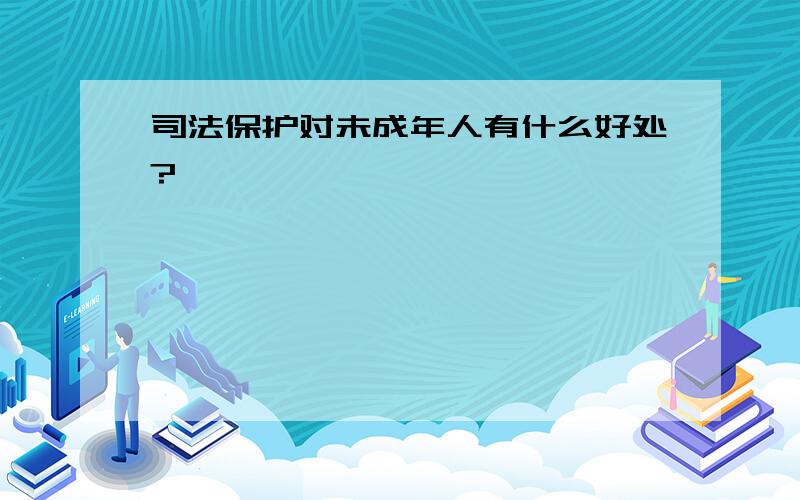 司法保护对未成年人有什么好处?

E-LEARNING